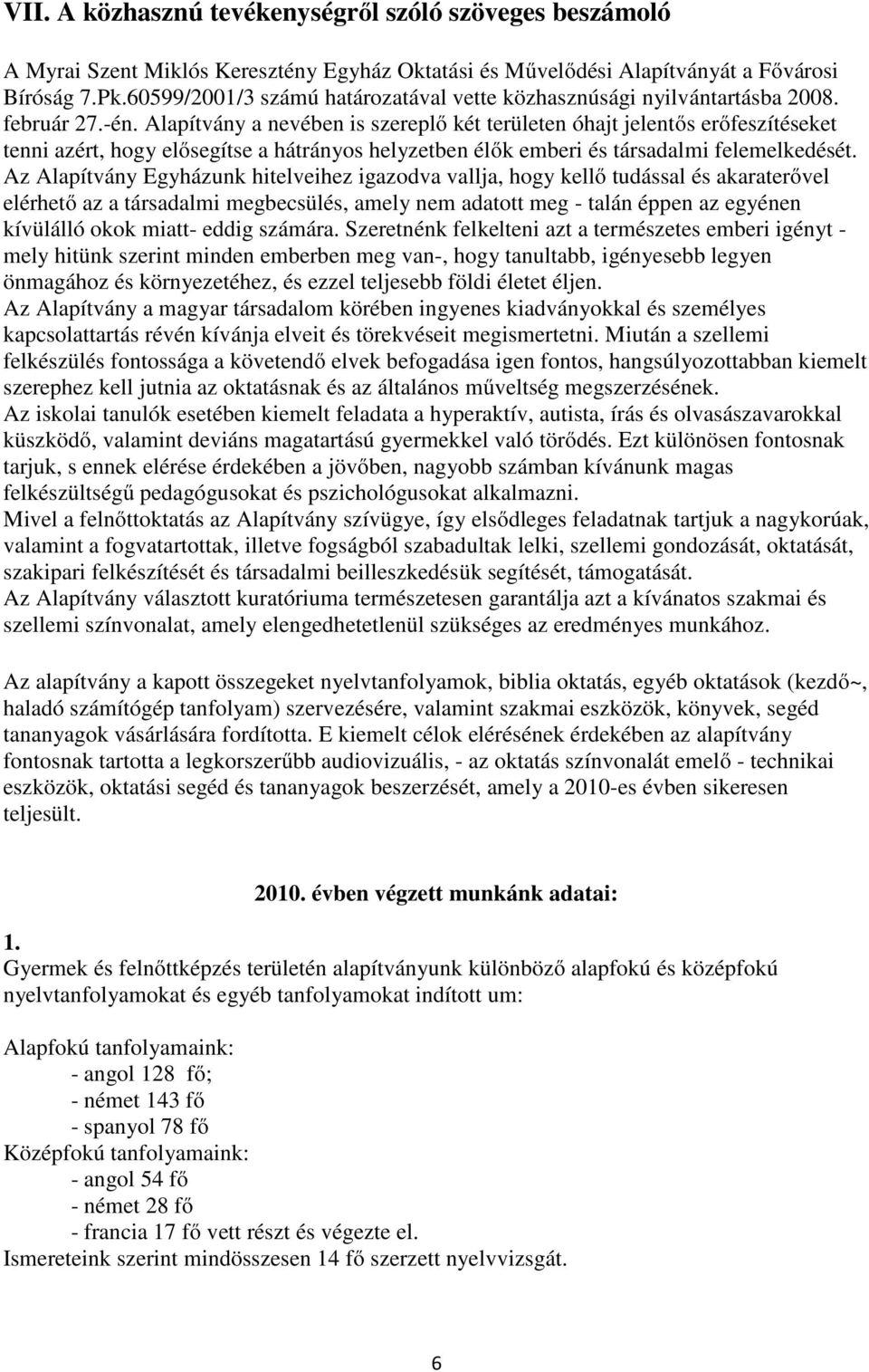 VII. A közhasznú tevékenységről szóló szöveges beszámoló

A Myrai Szent Miklós Keresztény Egyház Oktatási és Művelődési Alapítványát a Fővárosi Bíróság 7.Pk.60599/2001/3 számú határozatával vette közhasznúsági nyilvántartásba 2008. február 27.-én. Alapítvány a nevében is szereplő két területen óhajt jelentős erőfeszítéseket tenni azért, hogy elősegítse a hátrányos helyzetben élők emberi és társadalmi felemelkedését. Az Alapítvány Egyházunk hitelveihez igazodva vallja, hogy kellő tudással és akaraterővel elérhető az a társadalmi megbecsülés, amely nem adatott meg - talán éppen az egyénen kívülálló okok miatt- eddig számára. Szeretnénk felkelteni azt a természetes emberi igényt - mely hitünk szerint minden emberben meg van-, hogy tanultabb, igényesebb legyen önmagához és környezetéhez, és ezzel teljesebb földi életet éljen.
Az Alapítvány a magyar társadalom körében ingyenes kiadványokkal és személyes kapcsolattartás révén kívánja elveit és törekvéseit megismertetni. Miután a szellemi felkészülés fontossága a követendő elvek befogadása igen fontos, hangsúlyozottabban kiemelt szerephez kell jutnia az oktatásnak és az általános műveltség megszerzésének.
Az iskolai tanulók esetében kiemelt feladata a hyperaktív, autista, írás és olvasászavarokkal küszködő, valamint deviáns magatartású gyermekkel való törődés. Ezt különösen fontosnak tarjuk, s ennek elérése érdekében a jövőben, nagyobb számban kívánunk magas felkészültségű pedagógusokat és pszichológusokat alkalmazni.
Mivel a felnőttoktatás az Alapítvány szívügye, így elsődleges feladatnak tartjuk a nagykorúak, valamint a fogvatartottak, illetve fogságból szabadultak lelki, szellemi gondozását, oktatását, szakipari felkészítését és társadalmi beilleszkedésük segítését, támogatását.
Az Alapítvány választott kuratóriuma természetesen garantálja azt a kívánatos szakmai és szellemi színvonalat, amely elengedhetetlenül szükséges az eredményes munkához.

Az alapítvány a kapott összegeket nyelvtanfolyamok, biblia oktatás, egyéb oktatások (kezdő~, haladó számítógép tanfolyam) szervezésére, valamint szakmai eszközök, könyvek, segéd tananyagok vásárlására fordította. E kiemelt célok elérésének érdekében az alapítvány fontosnak tartotta a legkorszerűbb audiovizuális, - az oktatás színvonalát emelő - technikai eszközök, oktatási segéd és tananyagok beszerzését, amely a 2010-es évben sikeresen teljesült.

2010. évben végzett munkánk adatai:

1.
Gyermek és felnőttképzés területén alapítványunk különböző alapfokú és középfokú nyelvtanfolyamokat és egyéb tanfolyamokat indított um:

Alapfokú tanfolyamaink:
- angol 128 fő;
- német 143 fő
- spanyol 78 fő
Középfokú tanfolyamaink:
- angol 54 fő
- német 28 fő
- francia 17 fő vett részt és végezte el.
Ismereteink szerint mindösszesen 14 fő szerzett nyelvvizsgát.

6